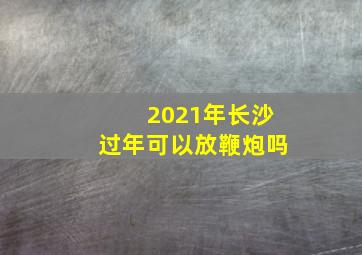 2021年长沙
过年可以放鞭炮吗